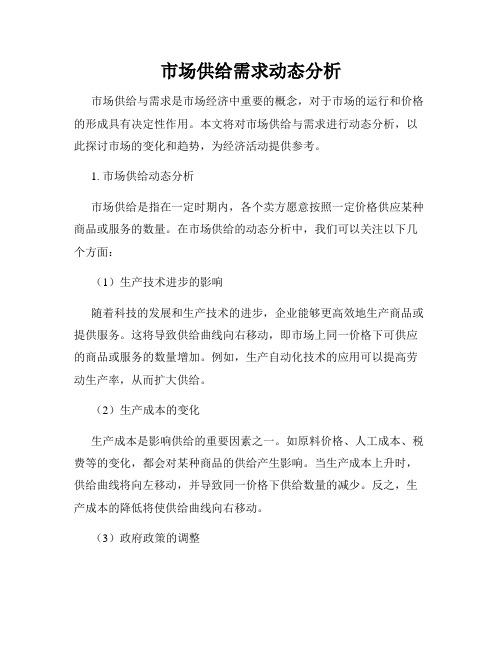 市场供给需求动态分析

市场供给与需求是市场经济中重要的概念，对于市场的运行和价格的形成具有决定性作用。本文将对市场供给与需求进行动态分析，以此探讨市场的变化和趋势，为经济活动提供参考。

1. 市场供给动态分析

市场供给是指在一定时期内，各个卖方愿意按照一定价格供应某种商品或服务的数量。在市场供给的动态分析中，我们可以关注以下几个方面：

（1）生产技术进步的影响

随着科技的发展和生产技术的进步，企业能够更高效地生产商品或提供服务。这将导致供给曲线向右移动，即市场上同一价格下可供应的商品或服务的数量增加。例如，生产自动化技术的应用可以提高劳动生产率，从而扩大供给。

（2）生产成本的变化

生产成本是影响供给的重要因素之一。如原料价格、人工成本、税费等的变化，都会对某种商品的供给产生影响。当生产成本上升时，供给曲线将向左移动，并导致同一价格下供给数量的减少。反之，生产成本的降低将使供给曲线向右移动。

（3）政府政策的调整